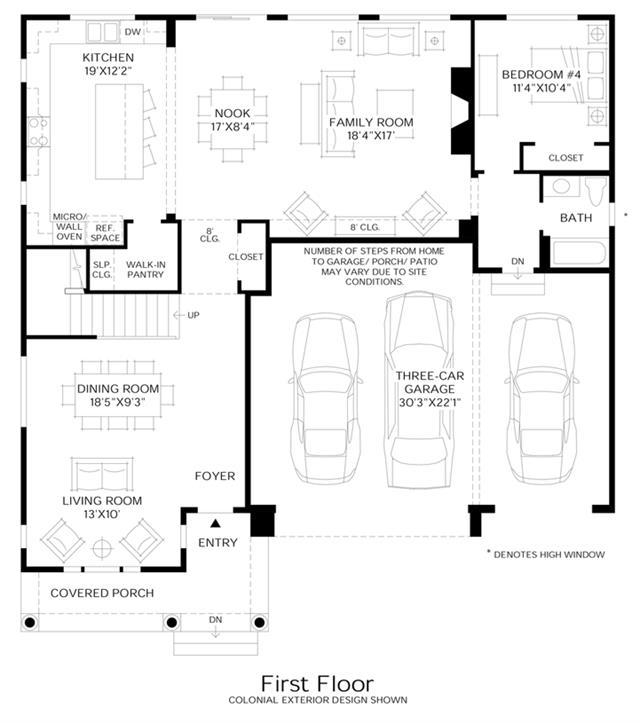 DW

KITCHEN
19'X12'2"

NOOK
17'X8'4"

FAMILY ROOM
18'4"X17'

BEDROOM #4
11'4"X10'4"

CLOSET

BATH

*

MICRO/ WALL OVEN

REF. SPACE

8' CLG.

8' CLG.

CLOSET

SLP. CLG.

WALK-IN PANTRY

NUMBER OF STEPS FROM HOME TO GARAGE/ PORCH/ PATIO MAY VARY DUE TO SITE CONDITIONS.

DN

UP

DINING ROOM
18'5"X9'3"

THREE-CAR GARAGE
30'3"X22'1"

FOYER

LIVING ROOM
13'X10'

ENTRY

* DENOTES HIGH WINDOW

COVERED PORCH

DN

First Floor
COLONIAL EXTERIOR DESIGN SHOWN